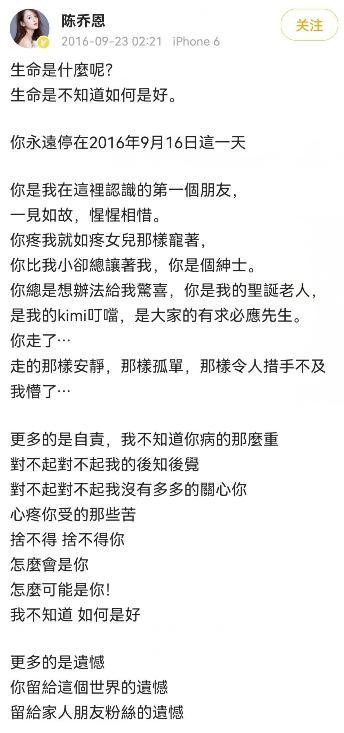 陈乔恩
2016-09-23 02:21 iPhone 6
关注

生命是什麼呢?
生命是不知道如何是好。

你永遠停在2016年9月16日這一天

你是我在這裡認識的第一個朋友,
一見如故,惺惺相惜。
你疼我就如疼女兒那樣寵著,
你比我小卻總讓著我,你是個紳士。
你總是想辦法給我驚喜,你是我的聖誕老人,
是我的kimi叮噹,是大家的有求必應先生。
你走了…
走的那樣安靜,那樣孤單,那樣令人措手不及
我懵了…

更多的是自責,我不知道你病的那麼重
對不起對不起我的後知後覺
對不起對不起我沒有多多的關心你
心疼你受的那些苦
捨不得 捨不得你
怎麼會是你
怎麼可能是你!
我不知道 如何是好

更多的是遺憾
你留給這個世界的遺憾
留給家人朋友粉絲的遺憾